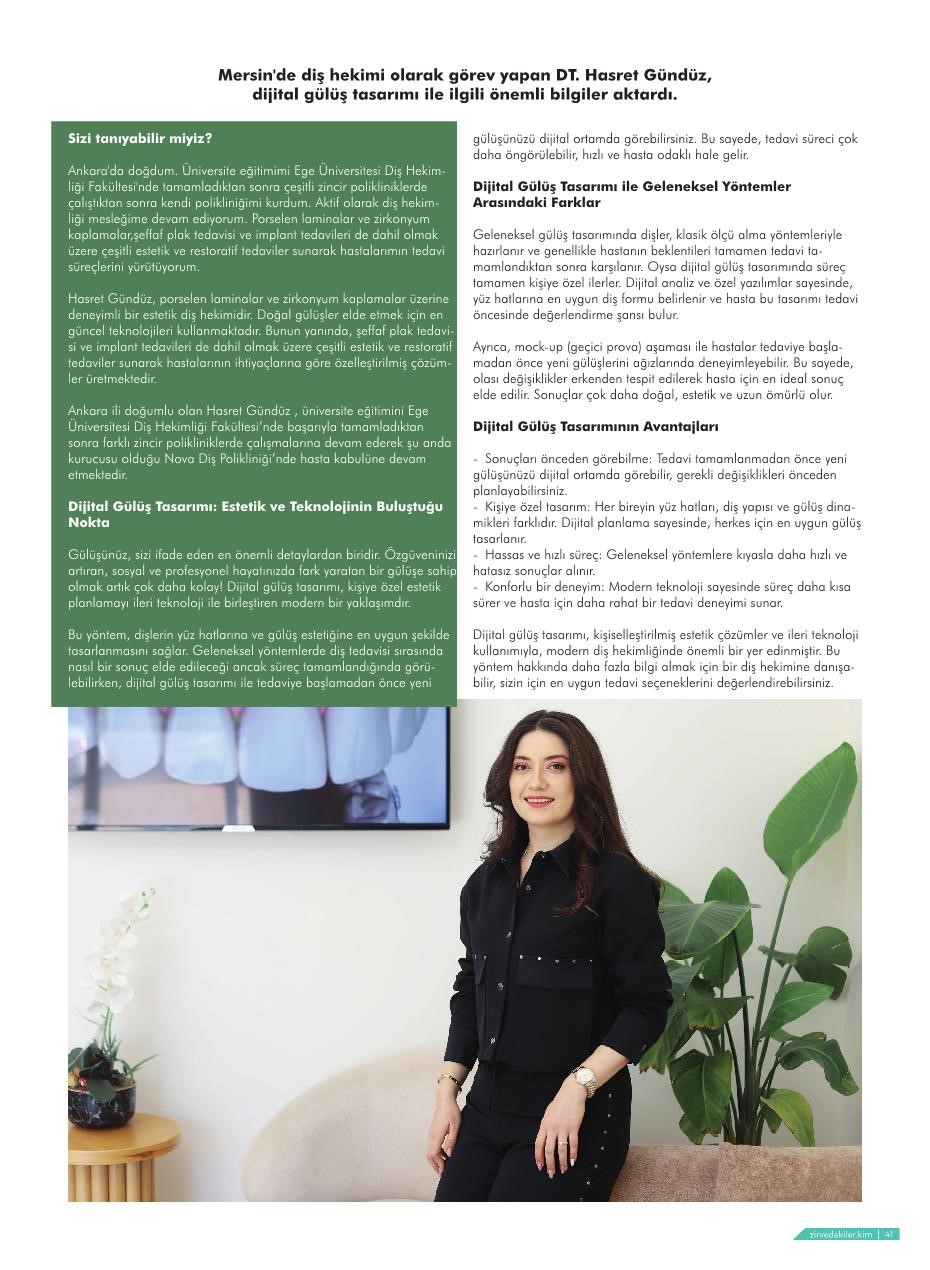 Mersin'de diş hekimi olarak görev yapan DT. Hasret Gündüz, dijital gülüş tasarımı ile ilgili önemli bilgiler aktardı.

Sizi tanıyabilir miyiz?

Ankara'da doğdum. Üniversite eğitimimi Ege Üniversitesi Diş Hekimliği Fakültesi'nde tamamladıktan sonra çeşitli zincir polikliniklerde çalıştıktan sonra kendi polikliniğimi kurdum. Aktif olarak diş hekimliği mesleğime devam ediyorum. Porselen laminalar ve zirkonyum kaplamalar,şeffaf plak tedavisi ve implant tedavileri de dahil olmak üzere çeşitli estetik ve restoratif tedaviler sunarak hastalarımın tedavi süreçlerini yürütüyorum.

Hasret Gündüz, porselen laminalar ve zirkonyum kaplamalar üzerine deneyimli bir estetik diş hekimidir. Doğal gülüşler elde etmek için en güncel teknolojileri kullanmaktadır. Bunun yanında, şeffaf plak tedavisi ve implant tedavileri de dahil olmak üzere çeşitli estetik ve restoratif tedaviler sunarak hastalarının ihtiyaçlarına göre özelleştirilmiş çözümler üretmektedir.

Ankara ili doğumlu olan Hasret Gündüz , üniversite eğitimini Ege Üniversitesi Diş Hekimliği Fakültesi'nde başarıyla tamamladıktan sonra farklı zincir polikliniklerde çalışmalarına devam ederek şu anda kurucusu olduğu Nova Diş Polikliniği'nde hasta kabulüne devam etmektedir.

Dijital Gülüş Tasarımı: Estetik ve Teknolojinin Buluştuğu Nokta

Gülüşünüz, sizi ifade eden en önemli detaylardan biridir. Özgüveninizi artıran, sosyal ve profesyonel hayatınızda fark yaratan bir gülüşe sahip olmak artık çok daha kolay! Dijital gülüş tasarımı, kişiye özel estetik planlamayı ileri teknoloji ile birleştiren modern bir yaklaşımdır.

Bu yöntem, dişlerin yüz hatlarına ve gülüş estetiğine en uygun şekilde tasarlanmasını sağlar. Geleneksel yöntemlerde diş tedavisi sırasında nasıl bir sonuç elde edileceği ancak süreç tamamlandığında görülebilirken, dijital gülüş tasarımı ile tedaviye başlamadan önce yeni gülüşünüzü dijital ortamda görebilirsiniz. Bu sayede, tedavi süreci çok daha öngörülebilir, hızlı ve hasta odaklı hale gelir.

Dijital Gülüş Tasarımı ile Geleneksel Yöntemler Arasındaki Farklar

Geleneksel gülüş tasarımında dişler, klasik ölçü alma yöntemleriyle hazırlanır ve genellikle hastanın beklentileri tamamen tedavi tamamlandıktan sonra karşılanır. Oysa dijital gülüş tasarımında süreç tamamen kişiye özel ilerler. Dijital analiz ve özel yazılımlar sayesinde, yüz hatlarına en uygun diş formu belirlenir ve hasta bu tasarımı tedavi öncesinde değerlendirme şansı bulur.

Ayrıca, mock-up (geçici prova) aşaması ile hastalar tedaviye başlamadan önce yeni gülüşlerini ağızlarında deneyimleyebilir. Bu sayede, olası değişiklikler erkenden tespit edilerek hasta için en ideal sonuç elde edilir. Sonuçlar çok daha doğal, estetik ve uzun ömürlü olur.

Dijital Gülüş Tasarımının Avantajları

- Sonuçları önceden görebilme: Tedavi tamamlanmadan önce yeni gülüşünüzü dijital ortamda görebilir, gerekli değişiklikleri önceden planlayabilirsiniz.
- Kişiye özel tasarım: Her bireyin yüz hatları, diş yapısı ve gülüş dinamikleri farklıdır. Dijital planlama sayesinde, herkes için en uygun gülüş tasarlanır.
- Hassas ve hızlı süreç: Geleneksel yöntemlere kıyasla daha hızlı ve hatasız sonuçlar alınır.
- Konforlu bir deneyim: Modern teknoloji sayesinde süreç daha kısa sürer ve hasta için daha rahat bir tedavi deneyimi sunar.

Dijital gülüş tasarımı, kişiselleştirilmiş estetik çözümler ve ileri teknoloji kullanımıyla, modern diş hekimliğinde önemli bir yer edinmiştir. Bu yöntem hakkında daha fazla bilgi almak için bir diş hekimine danışabilir, sizin için en uygun tedavi seçeneklerini değerlendirebilirsiniz.

zirvedekiler.kim | 41